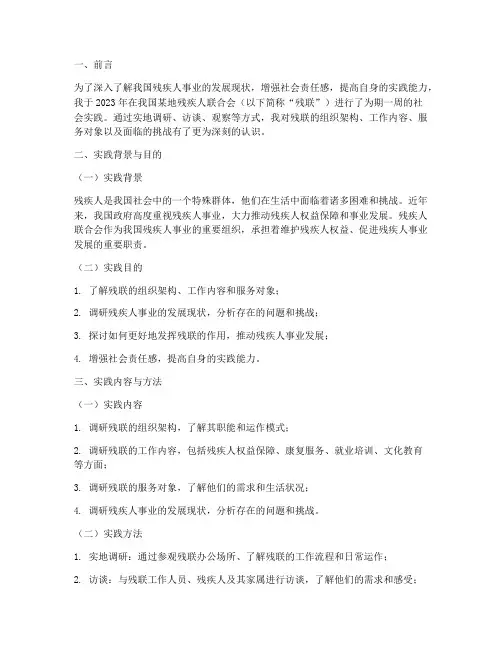 一、前言

为了深入了解我国残疾人事业的发展现状，增强社会责任感，提高自身的实践能力，我于 2023 年在我国某地残疾人联合会（以下简称“残联”）进行了为期一周的社会实践。通过实地调研、访谈、观察等方式，我对残联的组织架构、工作内容、服务对象以及面临的挑战有了更为深刻的认识。

二、实践背景与目的

（一）实践背景

残疾人是我国社会中的一个特殊群体，他们在生活中面临着诸多困难和挑战。近年来，我国政府高度重视残疾人事业，大力推动残疾人权益保障和事业发展。残疾人联合会作为我国残疾人事业的重要组织，承担着维护残疾人权益、促进残疾人事业发展的重要职责。

（二）实践目的

1. 了解残联的组织架构、工作内容和服务对象；

2. 调研残疾人事业的发展现状，分析存在的问题和挑战；

3. 探讨如何更好地发挥残联的作用，推动残疾人事业发展；

4. 增强社会责任感，提高自身的实践能力。

三、实践内容与方法

（一）实践内容

1. 调研残联的组织架构，了解其职能和运作模式；

2. 调研残联的工作内容，包括残疾人权益保障、康复服务、就业培训、文化教育等方面；

3. 调研残联的服务对象，了解他们的需求和生活状况；

4. 调研残疾人事业的发展现状，分析存在的问题和挑战。

（二）实践方法

1. 实地调研：通过参观残联办公场所、了解残联的工作流程和日常运作；

2. 访谈：与残联工作人员、残疾人及其家属进行访谈，了解他们的需求和感受；